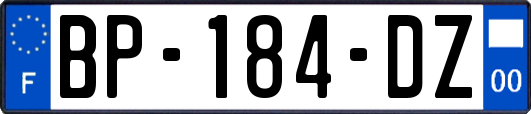 F
BP-184-DZ
00